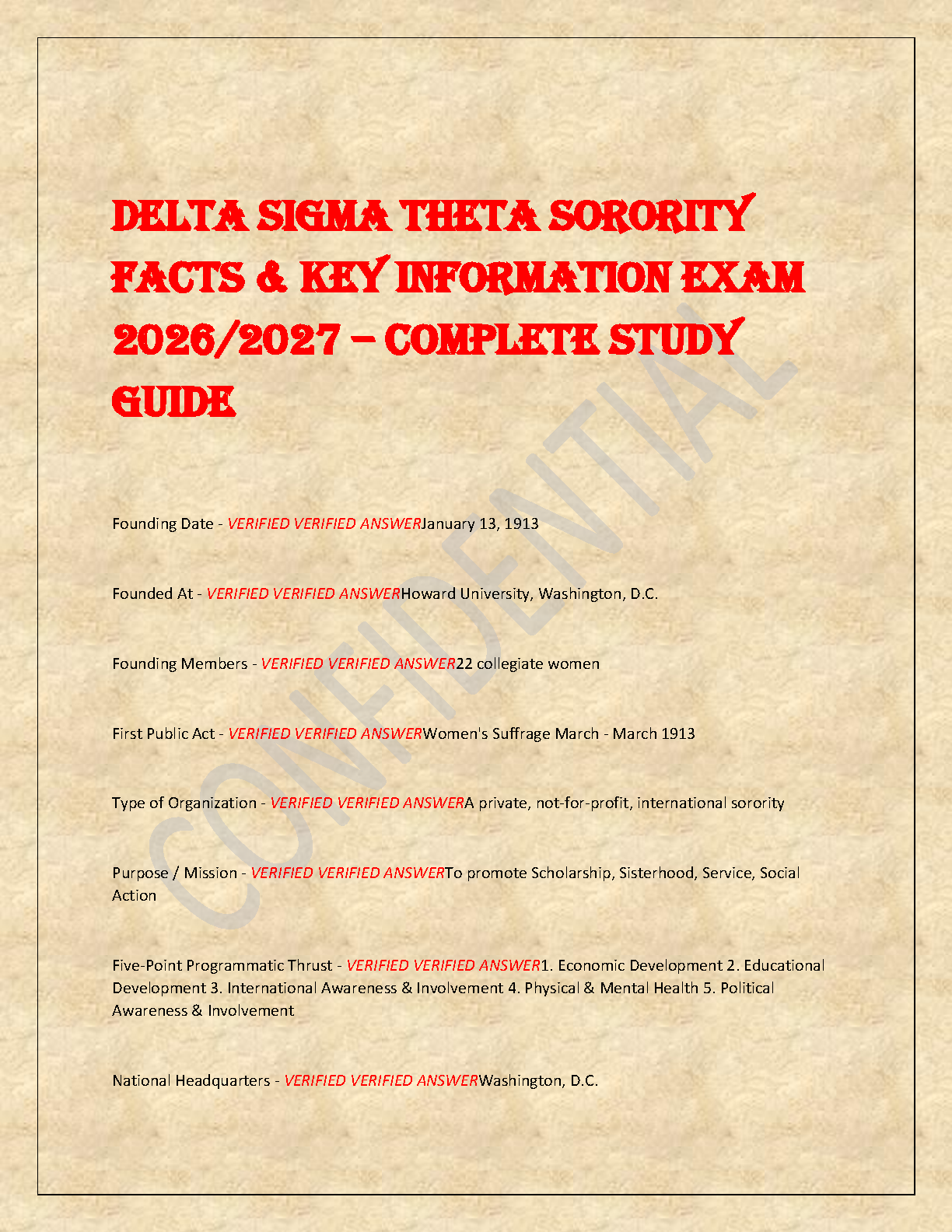 DELTA SIGMA THETA SORORITY FACTS & KEY INFORMATION EXAM 2026/2027 – COMPLETE STUDY GUIDE

Founding Date - VERIFIED VERIFIED ANSWERJanuary 13, 1913

Founded At - VERIFIED VERIFIED ANSWERHoward University, Washington, D.C.

Founding Members - VERIFIED VERIFIED ANSWER22 collegiate women

First Public Act - VERIFIED VERIFIED ANSWERWomen's Suffrage March - March 1913

Type of Organization - VERIFIED VERIFIED ANSWERA private, not-for-profit, international sorority

Purpose / Mission - VERIFIED VERIFIED ANSWERTo promote Scholarship, Sisterhood, Service, Social Action

Five-Point Programmatic Thrust - VERIFIED VERIFIED ANSWER1. Economic Development 2. Educational Development 3. International Awareness & Involvement 4. Physical & Mental Health 5. Political Awareness & Involvement

National Headquarters - VERIFIED VERIFIED ANSWERWashington, D.C.

CONFIDENTIAL